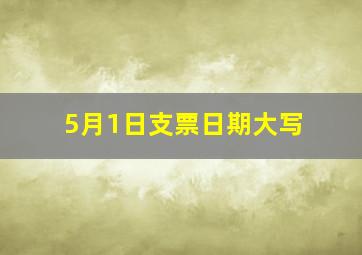 5月1日支票日期大写